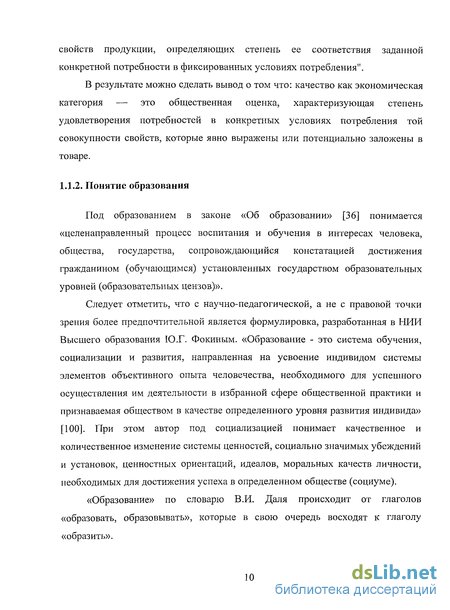 свойств продукции, определяющих степень ее соответствия заданной конкретной потребности в фиксированных условиях потребления".

В результате можно сделать вывод о том что: качество как экономическая категория — это общественная оценка, характеризующая степень удовлетворения потребностей в конкретных условиях потребления той совокупности свойств, которые явно выражены или потенциально заложены в товаре.

1.1.2. Понятие образования

Под образованием в законе «Об образовании» [36] понимается «целенаправленный процесс воспитания и обучения в интересах человека, общества, государства, сопровождающийся констатацией достижения гражданином (обучающимся) установленных государством образовательных уровней (образовательных цензов)».

Следует отметить, что с научно-педагогической, а не с правовой точки зрения более предпочтительной является формулировка, разработанная в НИИ Высшего образования Ю.Г. Фокиным. «Образование - это система обучения, социализации и развития, направленная на усвоение индивидом системы элементов объективного опыта человечества, необходимого для успешного осуществления им деятельности в избранной сфере общественной практики и признаваемая обществом в качестве определенного уровня развития индивида» [100]. При этом автор под социализацией понимает качественное и количественное изменение системы ценностей, социально значимых убеждений и установок, ценностных ориентаций, идеалов, моральных качеств личности, необходимых для достижения успеха в определенном обществе (социуме).

«Образование» по словарю В.И. Даля происходит от глаголов «образовать, образовывать», которые в свою очередь восходят к глаголу «образить».

10

dsLib.net
библиотека диссертаций